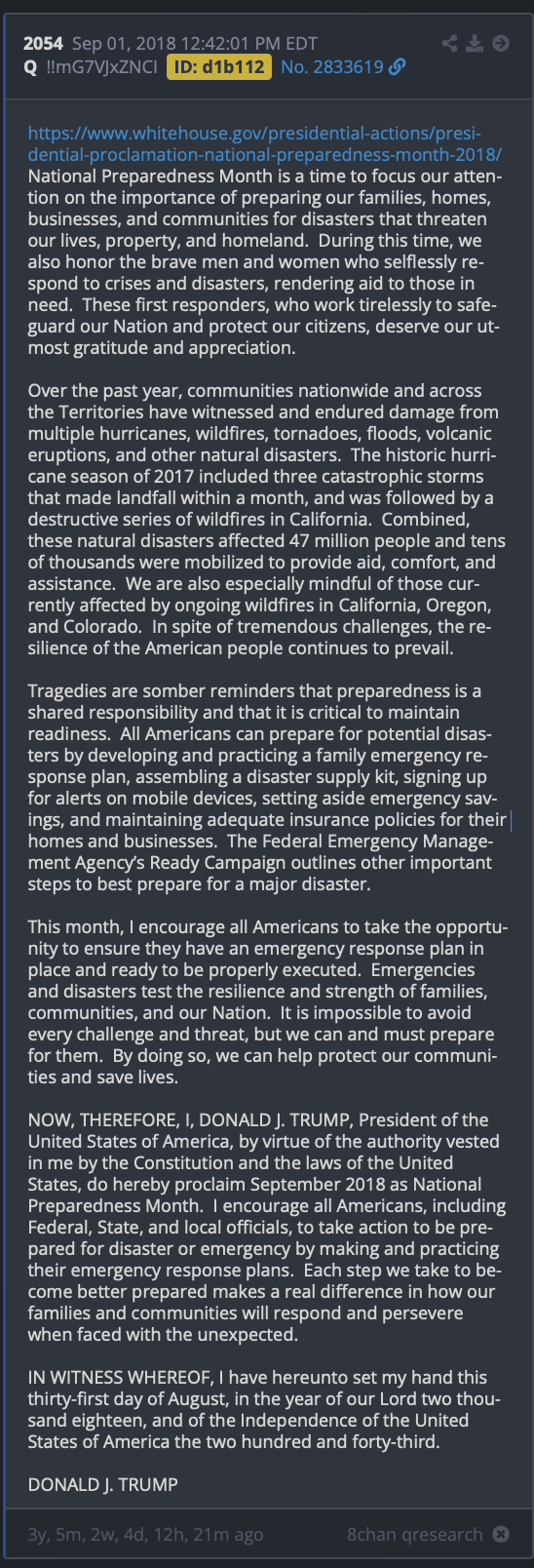 2054 Sep 01, 2018 12:42:01 PM EDT
Q !!mG7VJxZNCI ID: d1b112 No. 2833619

https://www.whitehouse.gov/presidential-actions/presidential-proclamation-national-preparedness-month-2018/
National Preparedness Month is a time to focus our attention on the importance of preparing our families, homes, businesses, and communities for disasters that threaten our lives, property, and homeland. During this time, we also honor the brave men and women who selflessly respond to crises and disasters, rendering aid to those in need. These first responders, who work tirelessly to safeguard our Nation and protect our citizens, deserve our utmost gratitude and appreciation.

Over the past year, communities nationwide and across the Territories have witnessed and endured damage from multiple hurricanes, wildfires, tornadoes, floods, volcanic eruptions, and other natural disasters. The historic hurricane season of 2017 included three catastrophic storms that made landfall within a month, and was followed by a destructive series of wildfires in California. Combined, these natural disasters affected 47 million people and tens of thousands were mobilized to provide aid, comfort, and assistance. We are also especially mindful of those currently affected by ongoing wildfires in California, Oregon, and Colorado. In spite of tremendous challenges, the resilience of the American people continues to prevail.

Tragedies are somber reminders that preparedness is a shared responsibility and that it is critical to maintain readiness. All Americans can prepare for potential disasters by developing and practicing a family emergency response plan, assembling a disaster supply kit, signing up for alerts on mobile devices, setting aside emergency savings, and maintaining adequate insurance policies for their homes and businesses. The Federal Emergency Management Agency's Ready Campaign outlines other important steps to best prepare for a major disaster.

This month, I encourage all Americans to take the opportunity to ensure they have an emergency response plan in place and ready to be properly executed. Emergencies and disasters test the resilience and strength of families, communities, and our Nation. It is impossible to avoid every challenge and threat, but we can and must prepare for them. By doing so, we can help protect our communities and save lives.

NOW, THEREFORE, I, DONALD J. TRUMP, President of the United States of America, by virtue of the authority vested in me by the Constitution and the laws of the United States, do hereby proclaim September 2018 as National Preparedness Month. I encourage all Americans, including Federal, State, and local officials, to take action to be prepared for disaster or emergency by making and practicing their emergency response plans. Each step we take to become better prepared makes a real difference in how our families and communities will respond and persevere when faced with the unexpected.

IN WITNESS WHEREOF, I have hereunto set my hand this thirty-first day of August, in the year of our Lord two thousand eighteen, and of the Independence of the United States of America the two hundred and forty-third.

DONALD J. TRUMP

3y, 5m, 2w, 4d, 12h, 21m ago 8chan qresearch